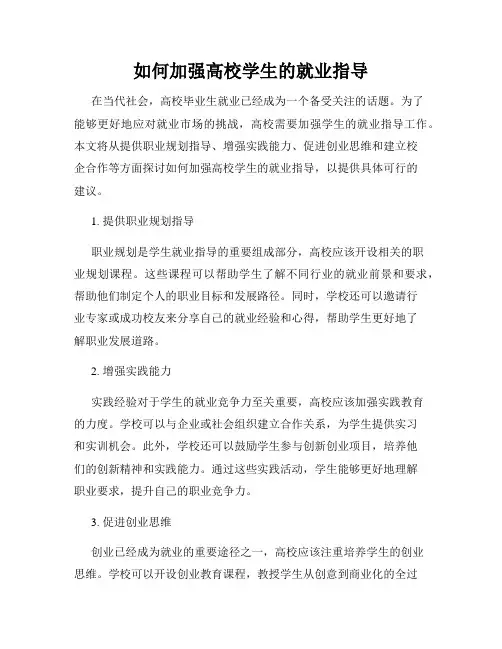 如何加强高校学生的就业指导

在当代社会，高校毕业生就业已经成为一个备受关注的话题。为了能够更好地应对就业市场的挑战，高校需要加强学生的就业指导工作。本文将从提供职业规划指导、增强实践能力、促进创业思维和建立校企合作等方面探讨如何加强高校学生的就业指导，以提供具体可行的建议。

1. 提供职业规划指导

职业规划是学生就业指导的重要组成部分，高校应该开设相关的职业规划课程。这些课程可以帮助学生了解不同行业的就业前景和要求，帮助他们制定个人的职业目标和发展路径。同时，学校还可以邀请行业专家或成功校友来分享自己的就业经验和心得，帮助学生更好地了解职业发展道路。

2. 增强实践能力

实践经验对于学生的就业竞争力至关重要，高校应该加强实践教育的力度。学校可以与企业或社会组织建立合作关系，为学生提供实习和实训机会。此外，学校还可以鼓励学生参与创新创业项目，培养他们的创新精神和实践能力。通过这些实践活动，学生能够更好地理解职业要求，提升自己的职业竞争力。

3. 促进创业思维

创业已经成为就业的重要途径之一，高校应该注重培养学生的创业思维。学校可以开设创业教育课程，教授学生从创意到商业化的全过